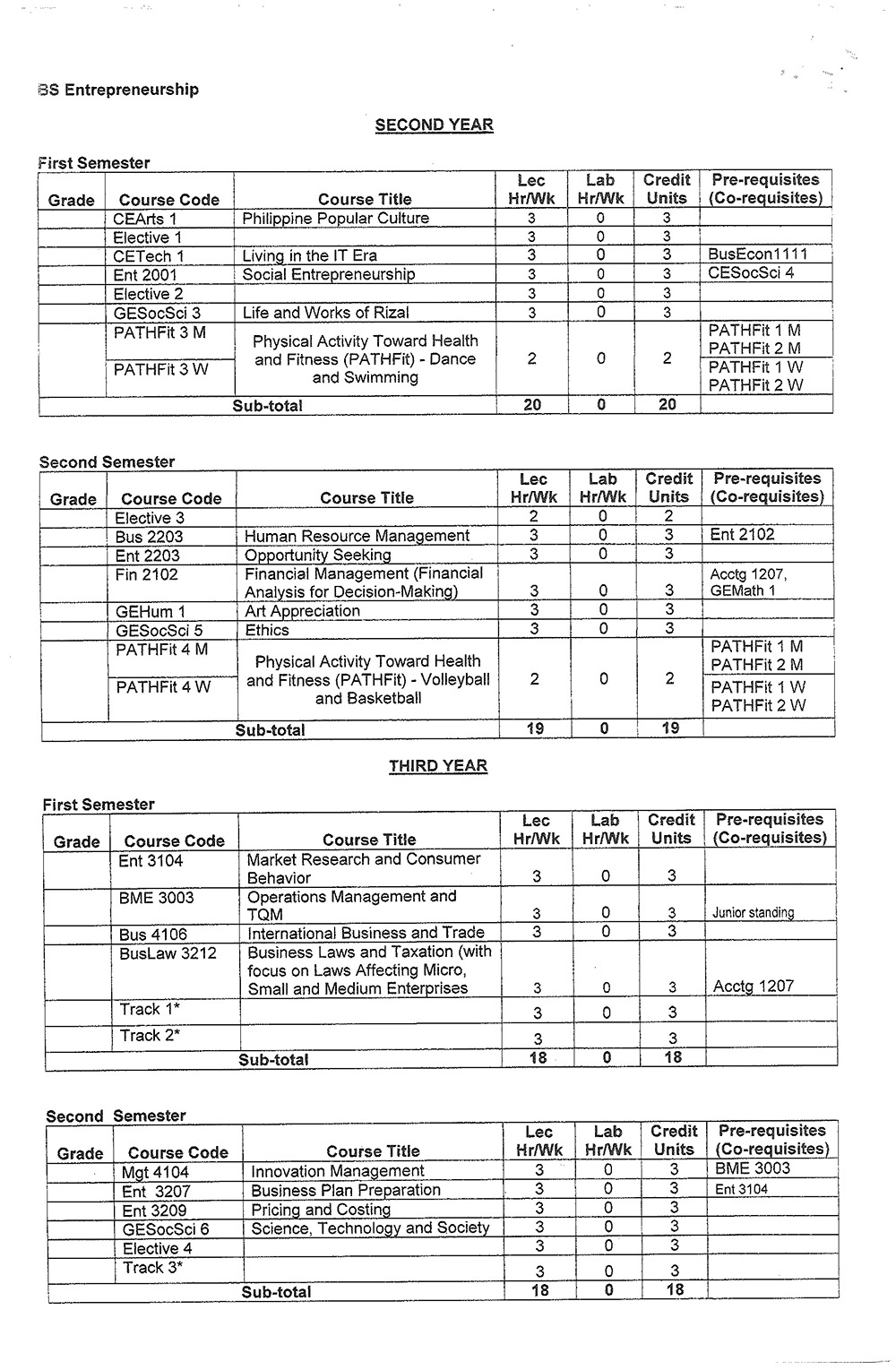 BS Entrepreneurship

SECOND YEAR

First Semester

| Grade | Course Code | Course Title | Lec Hr/Wk | Lab Hr/Wk | Credit Units | Pre-requisites (Co-requisites) |
|---|---|---|---|---|---|---|
| | CEArts 1 | Philippine Popular Culture | 3 | 0 | 3 | |
| | Elective 1 | | 3 | 0 | 3 | |
| | CETech 1 | Living in the IT Era | 3 | 0 | 3 | BusEcon1111 |
| | Ent 2001 | Social Entrepreneurship | 3 | 0 | 3 | CESocSci 4 |
| | Elective 2 | | 3 | 0 | 3 | |
| | GESocSci 3 | Life and Works of Rizal | 3 | 0 | 3 | |
| | PATHFit 3 M | Physical Activity Toward Health and Fitness (PATHFit) - Dance and Swimming | 2 | 0 | 2 | PATHFit 1 M PATHFit 2 M |
| | PATHFit 3 W | | | | | PATHFit 1 W PATHFit 2 W |
| Sub-total | | | 20 | 0 | 20 | |

Second Semester

| Grade | Course Code | Course Title | Lec Hr/Wk | Lab Hr/Wk | Credit Units | Pre-requisites (Co-requisites) |
|---|---|---|---|---|---|---|
| | Elective 3 | | 2 | 0 | 2 | |
| | Bus 2203 | Human Resource Management | 3 | 0 | 3 | Ent 2102 |
| | Ent 2203 | Opportunity Seeking | 3 | 0 | 3 | |
| | Fin 2102 | Financial Management (Financial Analysis for Decision-Making) | 3 | 0 | 3 | Acctg 1207, GEMath 1 |
| | GEHum 1 | Art Appreciation | 3 | 0 | 3 | |
| | GESocSci 5 | Ethics | 3 | 0 | 3 | |
| | PATHFit 4 M | Physical Activity Toward Health and Fitness (PATHFit) - Volleyball and Basketball | 2 | 0 | 2 | PATHFit 1 M PATHFit 2 M |
| | PATHFit 4 W | | | | | PATHFit 1 W PATHFit 2 W |
| Sub-total | | | 19 | 0 | 19 | |

THIRD YEAR

First Semester

| Grade | Course Code | Course Title | Lec Hr/Wk | Lab Hr/Wk | Credit Units | Pre-requisites (Co-requisites) |
|---|---|---|---|---|---|---|
| | Ent 3104 | Market Research and Consumer Behavior | 3 | 0 | 3 | |
| | BME 3003 | Operations Management and TQM | 3 | 0 | 3 | Junior standing |
| | Bus 4106 | International Business and Trade | 3 | 0 | 3 | |
| | BusLaw 3212 | Business Laws and Taxation (with focus on Laws Affecting Micro, Small and Medium Enterprises | 3 | 0 | 3 | Acctg 1207 |
| | Track 1* | | 3 | 0 | 3 | |
| | Track 2* | | 3 | | 3 | |
| Sub-total | | | 18 | 0 | 18 | |

Second Semester

| Grade | Course Code | Course Title | Lec Hr/Wk | Lab Hr/Wk | Credit Units | Pre-requisites (Co-requisites) |
|---|---|---|---|---|---|---|
| | Mgt 4104 | Innovation Management | 3 | 0 | 3 | BME 3003 |
| | Ent 3207 | Business Plan Preparation | 3 | 0 | 3 | Ent 3104 |
| | Ent 3209 | Pricing and Costing | 3 | 0 | 3 | |
| | GESocSci 6 | Science, Technology and Society | 3 | 0 | 3 | |
| | Elective 4 | | 3 | 0 | 3 | |
| | Track 3* | | 3 | 0 | 3 | |
| Sub-total | | | 18 | 0 | 18 | |